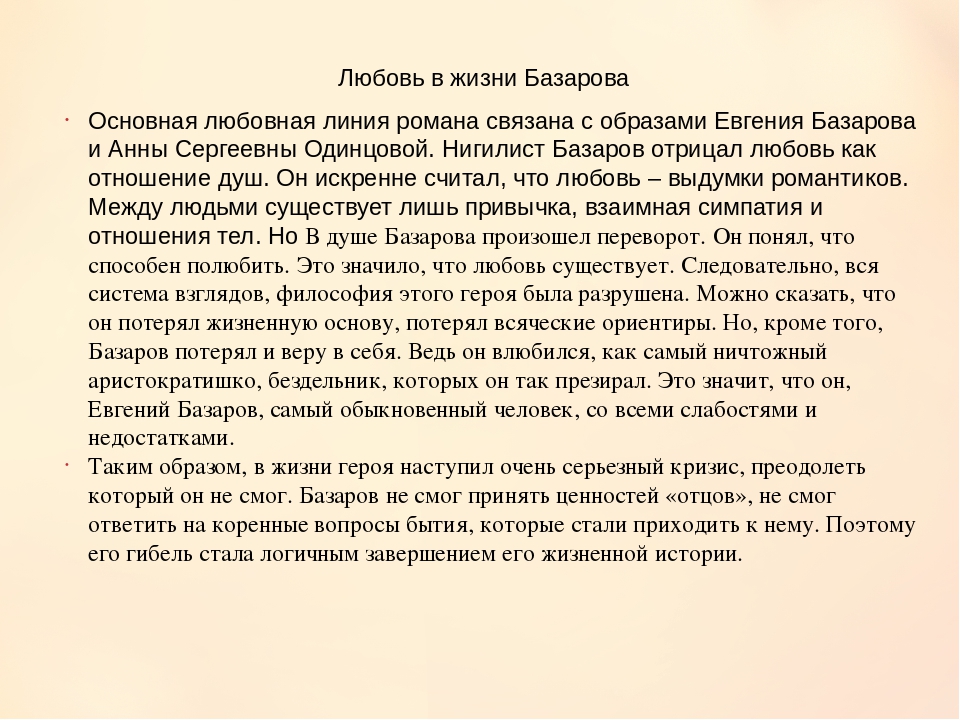 Любовь в жизни Базарова

Основная любовная линия романа связана с образами Евгения Базарова и Анны Сергеевны Одинцовой. Нигилист Базаров отрицал любовь как отношение душ. Он искренне считал, что любовь – выдумки романтиков. Между людьми существует лишь привычка, взаимная симпатия и отношения тел. Но В душе Базарова произошел переворот. Он понял, что способен полюбить. Это значило, что любовь существует. Следовательно, вся система взглядов, философия этого героя была разрушена. Можно сказать, что он потерял жизненную основу, потерял всяческие ориентиры. Но, кроме того, Базаров потерял и веру в себя. Ведь он влюбился, как самый ничтожный аристократишко, бездельник, которых он так презирал. Это значит, что он, Евгений Базаров, самый обыкновенный человек, со всеми слабостями и недостатками.

Таким образом, в жизни героя наступил очень серьезный кризис, преодолеть который он не смог. Базаров не смог принять ценностей «отцов», не смог ответить на коренные вопросы бытия, которые стали приходить к нему. Поэтому его гибель стала логичным завершением его жизненной истории.